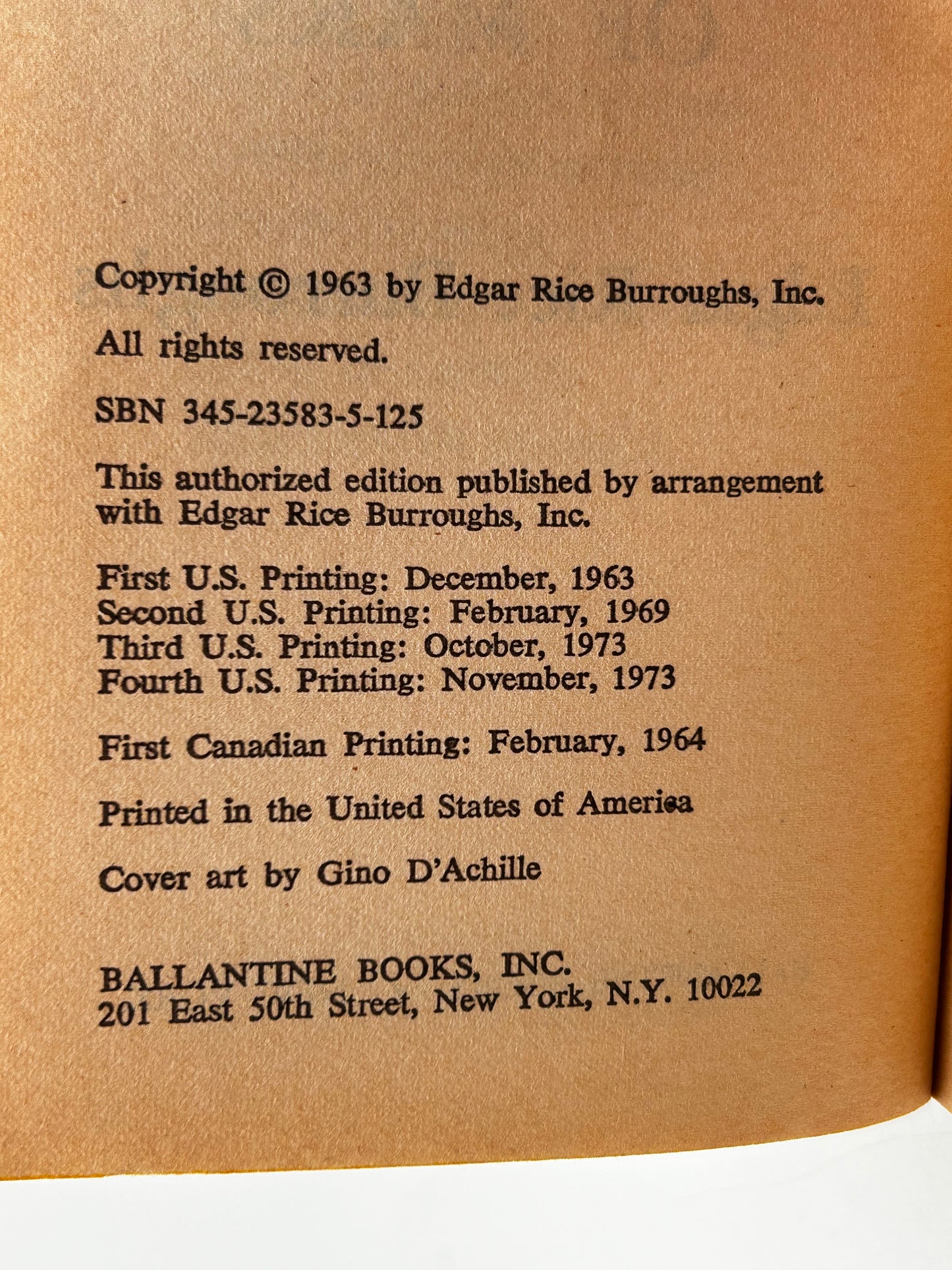 Copyright © 1963 by Edgar Rice Burroughs, Inc.

All rights reserved.

SBN 345-23583-5-125

This authorized edition published by arrangement with Edgar Rice Burroughs, Inc.

First U.S. Printing: December, 1963
Second U.S. Printing: February, 1969
Third U.S. Printing: October, 1973
Fourth U.S. Printing: November, 1973

First Canadian Printing: February, 1964

Printed in the United States of America

Cover art by Gino D'Achille

BALLANTINE BOOKS, INC.
201 East 50th Street, New York, N.Y. 10022